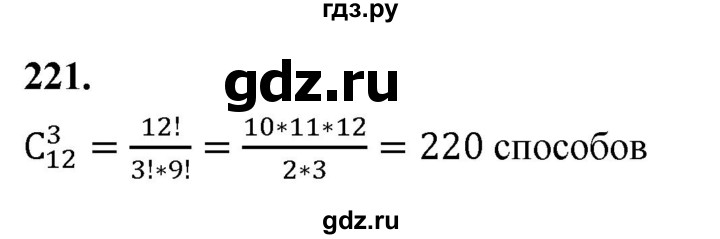 гдз.ру

221. gdz.ru

$C_{12}^{3} = \frac{12!}{3!*9!} = \frac{10*11*12}{2*3} = 220$ способов

gdz.ru